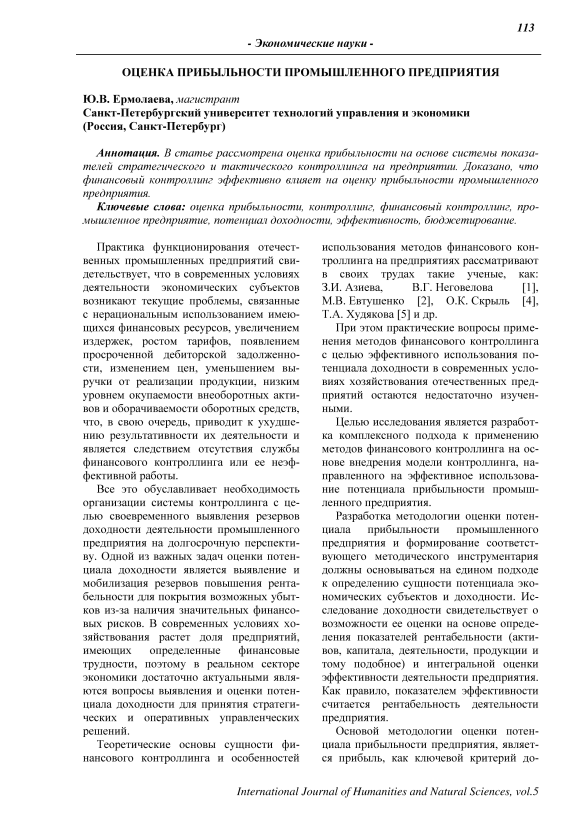 113

- Экономические науки -

ОЦЕНКА ПРИБЫЛЬНОСТИ ПРОМЫШЛЕННОГО ПРЕДПРИЯТИЯ

Ю.В. Ермолаева, магистрант
Санкт-Петербургский университет технологий управления и экономики (Россия, Санкт-Петербург)

Аннотация. В статье рассмотрена оценка прибыльности на основе системы показателей стратегического и тактического контроллинга на предприятии. Доказано, что финансовый контроллинг эффективно влияет на оценку прибыльности промышленного предприятия.

Ключевые слова: оценка прибыльности, контроллинг, финансовый контроллинг, промышленное предприятие, потенциал доходности, эффективность, бюджетирование.

Практика функционирования отечественных промышленных предприятий свидетельствует, что в современных условиях деятельности экономических субъектов возникают текущие проблемы, связанные с нерациональным использованием имеющихся финансовых ресурсов, увеличением издержек, ростом тарифов, появлением просроченной дебиторской задолженности, изменением цен, уменьшением выручки от реализации продукции, низким уровнем окупаемости внеоборотных активов и оборачиваемости оборотных средств, что, в свою очередь, приводит к ухудшению результативности их деятельности и является следствием отсутствия службы финансового контроллинга или ее неэффективной работы.

Все это обуславливает необходимость организации системы контроллинга с целью своевременного выявления резервов доходности деятельности промышленного предприятия на долгосрочную перспективу. Одной из важных задач оценки потенциала доходности является выявление и мобилизация резервов повышения рентабельности для покрытия возможных убытков из-за наличия значительных финансовых рисков. В современных условиях хозяйствования растет доля предприятий, имеющих определенные финансовые трудности, поэтому в реальном секторе экономики достаточно актуальными являются вопросы выявления и оценки потенциала доходности для принятия стратегических и оперативных управленческих решений.

Теоретические основы сущности финансового контроллинга и особенностей использования методов финансового контроллинга на предприятиях рассматривают в своих трудах такие ученые, как: З.И. Азиева, В.Г. Неговелова [1], М.В. Евтушенко [2], О.К. Скрыль [4], Т.А. Худякова [5] и др.

При этом практические вопросы применения методов финансового контроллинга с целью эффективного использования потенциала доходности в современных условиях хозяйствования отечественных предприятий остаются недостаточно изученными.

Целью исследования является разработка комплексного подхода к применению методов финансового контроллинга на основе внедрения модели контроллинга, направленного на эффективное использование потенциала прибыльности промышленного предприятия.

Разработка методологии оценки потенциала прибыльности промышленного предприятия и формирование соответствующего методического инструментария должны основываться на едином подходе к определению сущности потенциала экономических субъектов и доходности. Исследование доходности свидетельствует о возможности ее оценки на основе определения показателей рентабельности (активов, капитала, деятельности, продукции и тому подобное) и интегральной оценки эффективности деятельности предприятия. Как правило, показателем эффективности считается рентабельность деятельности предприятия.

Основой методологии оценки потенциала прибыльности предприятия, является прибыль, как ключевой критерий до-

International Journal of Humanities and Natural Sciences, vol.5